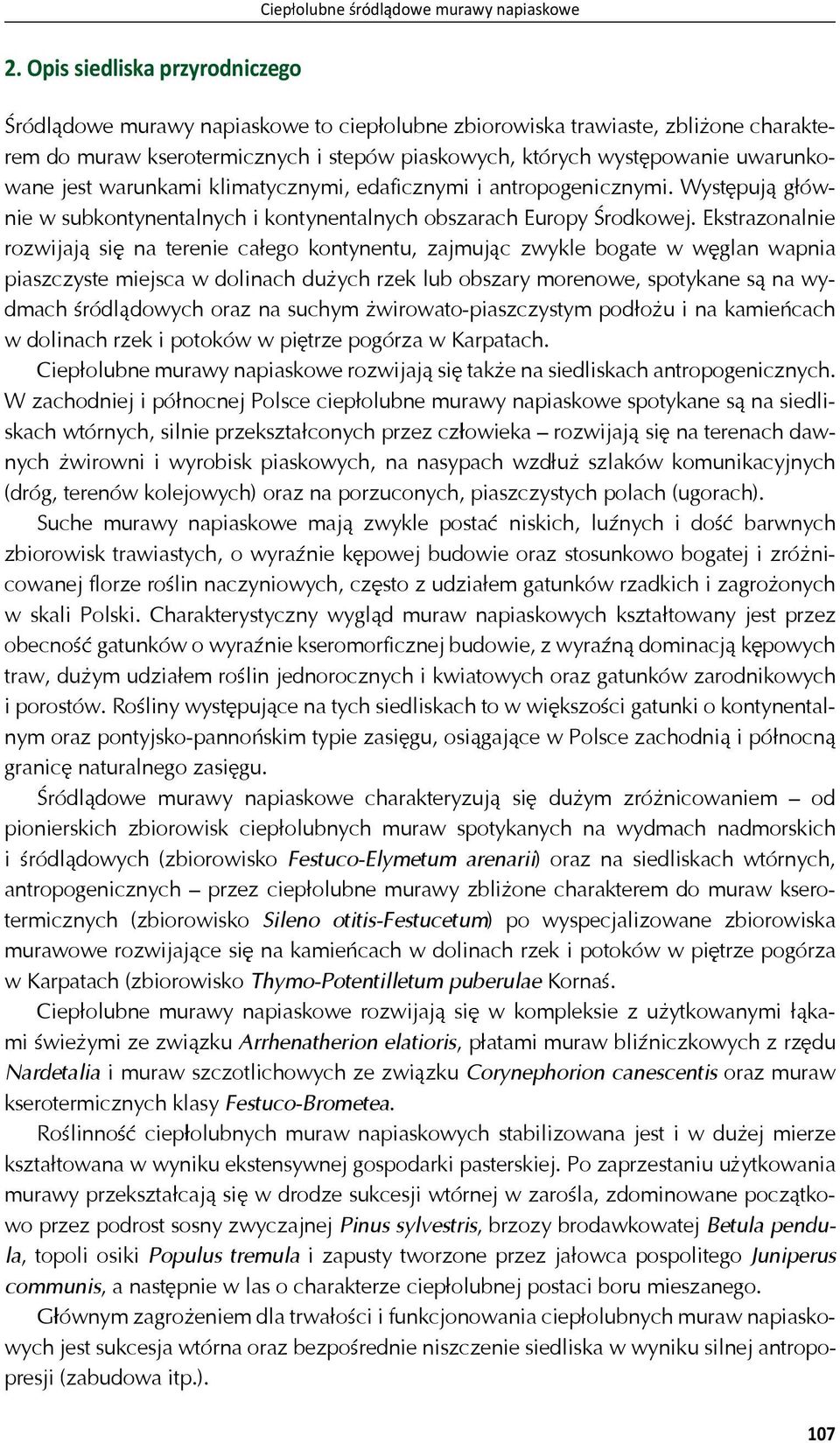 Ciepłolubne śródlądowe murawy napiaskowe

2. Opis siedliska przyrodniczego

Śródlądowe murawy napiaskowe to ciepłolubne zbiorowiska trawiaste, zbliżone charakterem do muraw kserotermicznych i stepów piaskowych, których występowanie uwarunkowane jest warunkami klimatycznymi, edaficznymi i antropogenicznymi. Występują głównie w subkontynentalnych i kontynentalnych obszarach Europy Środkowej. Ekstrazonalnie rozwijają się na terenie całego kontynentu, zajmując zwykle bogate w węglan wapnia piaszczyste miejsca w dolinach dużych rzek lub obszary morenowe, spotykane są na wydmach śródlądowych oraz na suchym żwirowato-piaszczystym podłożu i na kamieńcach w dolinach rzek i potoków w piętrze pogórza w Karpatach.

Ciepłolubne murawy napiaskowe rozwijają się także na siedliskach antropogenicznych. W zachodniej i północnej Polsce ciepłolubne murawy napiaskowe spotykane są na siedliskach wtórnych, silnie przekształconych przez człowieka – rozwijają się na terenach dawnych żwirowni i wyrobisk piaskowych, na nasypach wzdłuż szlaków komunikacyjnych (dróg, terenów kolejowych) oraz na porzuconych, piaszczystych polach (ugorach).

Suche murawy napiaskowe mają zwykle postać niskich, luźnych i dość barwnych zbiorowisk trawiastych, o wyraźnie kępowej budowie oraz stosunkowo bogatej i zróżnicowanej florze roślin naczyniowych, często z udziałem gatunków rzadkich i zagrożonych w skali Polski. Charakterystyczny wygląd muraw napiaskowych kształtowany jest przez obecność gatunków o wyraźnie kseromorficznej budowie, z wyraźną dominacją kępowych traw, dużym udziałem roślin jednorocznych i kwiatowych oraz gatunków zarodnikowych i porostów. Rośliny występujące na tych siedliskach to w większości gatunki o kontynentalnym oraz pontyjsko-pannońskim typie zasięgu, osiągające w Polsce zachodnią i północną granicę naturalnego zasięgu.

Śródlądowe murawy napiaskowe charakteryzują się dużym zróżnicowaniem – od pionierskich zbiorowisk ciepłolubnych muraw spotykanych na wydmach nadmorskich i śródlądowych (zbiorowisko Festuco-Elymetum arenarii) oraz na siedliskach wtórnych, antropogenicznych – przez ciepłolubne murawy zbliżone charakterem do muraw kserotermicznych (zbiorowisko Sileno otitis-Festucetum) po wyspecjalizowane zbiorowiska murawowe rozwijające się na kamieńcach w dolinach rzek i potoków w piętrze pogórza w Karpatach (zbiorowisko Thymo-Potentilletum puberulae Kornaś.

Ciepłolubne murawy napiaskowe rozwijają się w kompleksie z użytkowanymi łąkami świeżymi ze związku Arrhenatherion elatioris, płatami muraw bliźniczkowych z rzędu Nardetalia i muraw szczotlichowych ze związku Corynephorion canescentis oraz muraw kserotermicznych klasy Festuco-Brometea.

Roślinność ciepłolubnych muraw napiaskowych stabilizowana jest i w dużej mierze kształtowana w wyniku ekstensywnej gospodarki pasterskiej. Po zaprzestaniu użytkowania murawy przekształcają się w drodze sukcesji wtórnej w zarośla, zdominowane początkowo przez podrost sosny zwyczajnej Pinus sylvestris, brzozy brodawkowatej Betula pendula, topoli osiki Populus tremula i zapusty tworzone przez jałowca pospolitego Juniperus communis, a następnie w las o charakterze ciepłolubnej postaci boru mieszanego.

Głównym zagrożeniem dla trwałości i funkcjonowania ciepłolubnych muraw napiaskowych jest sukcesja wtórna oraz bezpośrednie niszczenie siedliska w wyniku silnej antropopresji (zabudowa itp.).

107